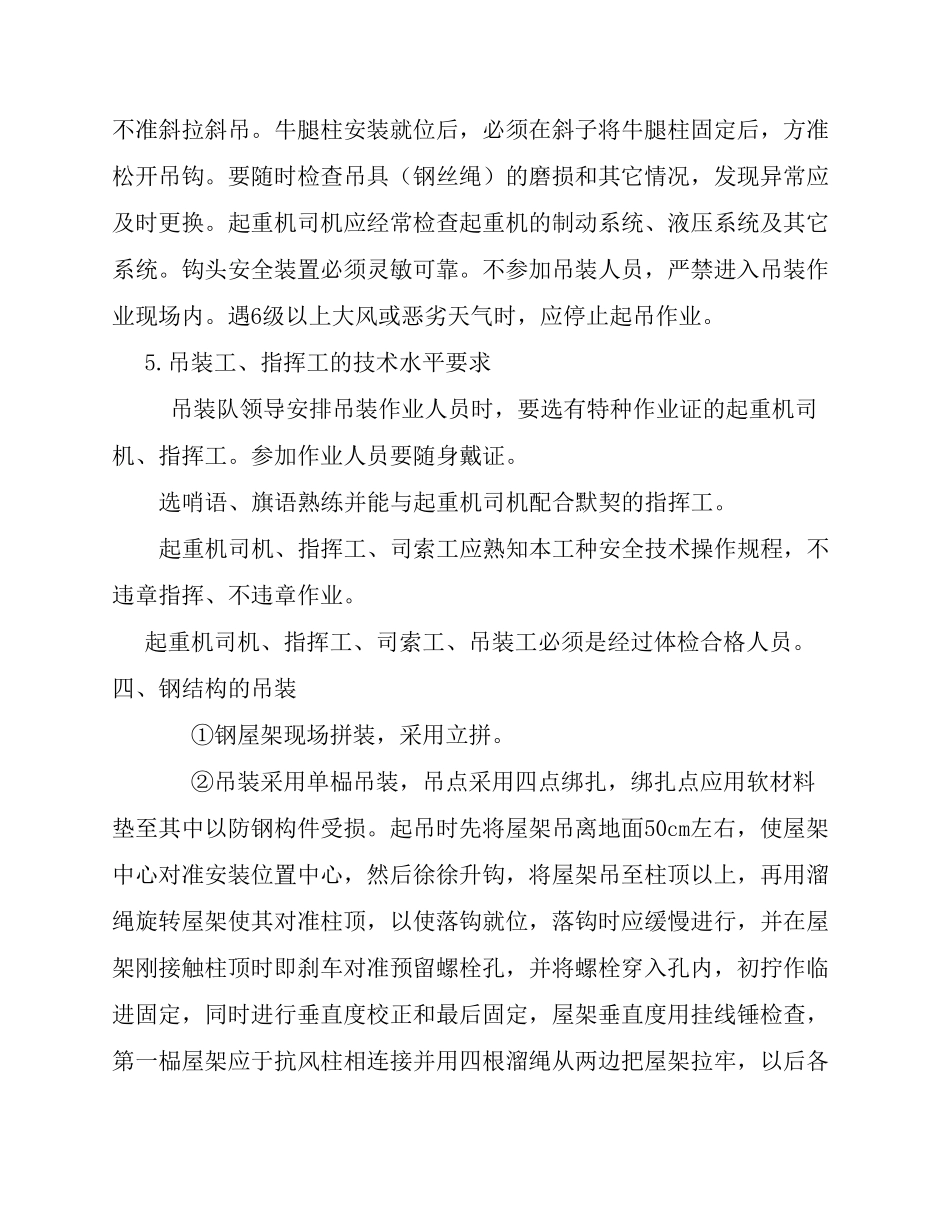 不准斜拉斜吊。牛腿柱安装就位后，必须在斜子将牛腿柱固定后，方准松开吊钩。要随时检查吊具（钢丝绳）的磨损和其它情况，发现异常应及时更换。起重机司机应经常检查起重机的制动系统、液压系统及其它系统。钩头安全装置必须灵敏可靠。不参加吊装人员，严禁进入吊装作业现场内。遇6级以上大风或恶劣天气时，应停止起吊作业。

5.吊装工、指挥工的技术水平要求

吊装队领导安排吊装作业人员时，要选有特种作业证的起重机司机、指挥工。参加作业人员要随身戴证。

选哨语、旗语熟练并能与起重机司机配合默契的指挥工。

起重机司机、指挥工、司索工应熟知本工种安全技术操作规程，不违章指挥、不违章作业。

起重机司机、指挥工、司索工、吊装工必须是经过体检合格人员。

四、钢结构的吊装

①钢屋架现场拼装，采用立拼。

②吊装采用单榀吊装，吊点采用四点绑扎，绑扎点应用软材料垫至其中以防钢构件受损。起吊时先将屋架吊离地面50cm左右，使屋架中心对准安装位置中心，然后徐徐升钩，将屋架吊至柱顶以上，再用溜绳旋转屋架使其对准柱顶，以使落钩就位，落钩时应缓慢进行，并在屋架刚接触柱顶时即刹车对准预留螺栓孔，并将螺栓穿入孔内，初拧作临进固定，同时进行垂直度校正和最后固定，屋架垂直度用挂线锤检查，第一榀屋架应于抗风柱相连接并用四根溜绳从两边把屋架拉牢，以后各